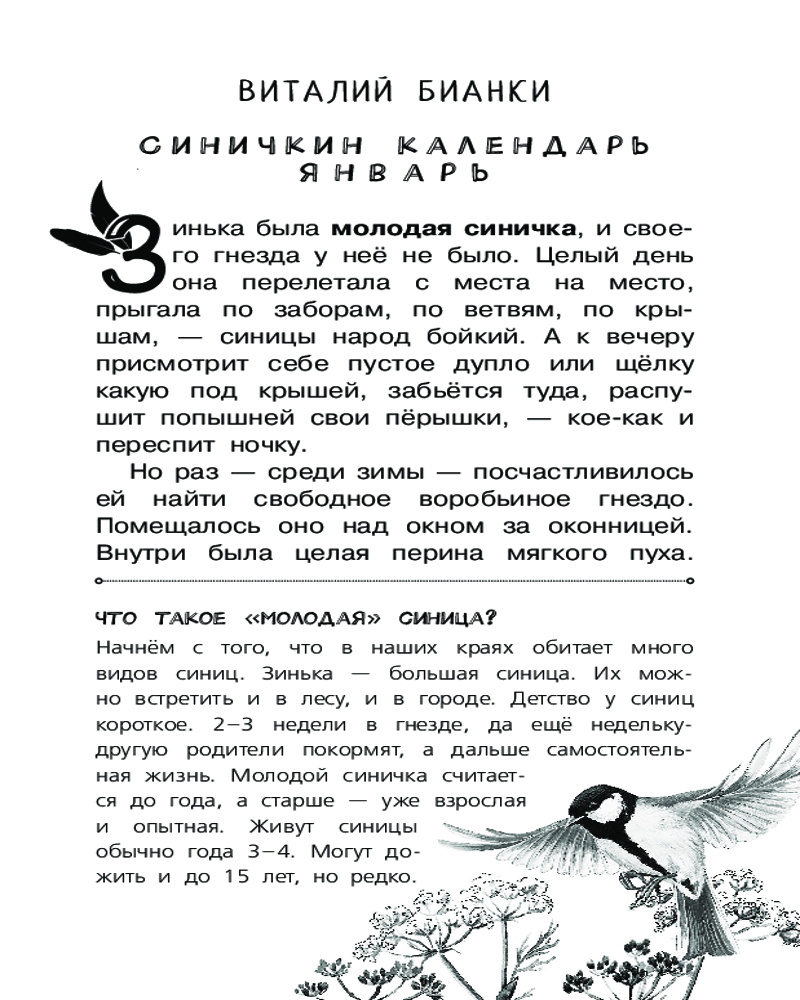 ВИТАЛИЙ БИАНКИ

СИНИЧКИН КАЛЕНДАРЬ
ЯНВАРЬ

Зинька была молодая синичка, и своего гнезда у неё не было. Целый день она перелетала с места на место, прыгала по заборам, по ветвям, по крышам, — синицы народ бойкий. А к вечеру присмотрит себе пустое дупло или щёлку какую под крышей, забьётся туда, распушит попышней свои пёрышки, — кое-как и переспит ночку.

Но раз — среди зимы — посчастливилось ей найти свободное воробьиное гнездо. Помещалось оно над окном за оконницей. Внутри была целая перина мягкого пуха.

ЧТО ТАКОЕ «МОЛОДАЯ» СИНИЦА?

Начнём с того, что в наших краях обитает много видов синиц. Зинька — большая синица. Их можно встретить и в лесу, и в городе. Детство у синиц короткое. 2–3 недели в гнезде, да ещё недельку-другую родители покормят, а дальше самостоятельная жизнь. Молодой синичка считается до года, а старше — уже взрослая и опытная. Живут синицы обычно года 3–4. Могут дожить и до 15 лет, но редко.